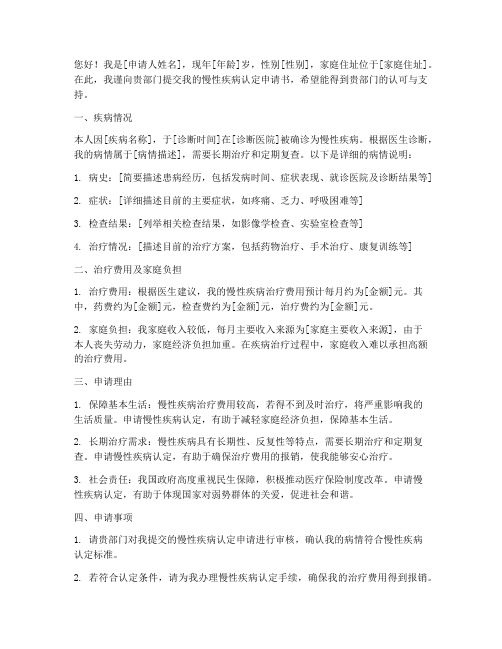 您好！我是[申请人姓名]，现年[年龄]岁，性别[性别]，家庭住址位于[家庭住址]。在此，我谨向贵部门提交我的慢性疾病认定申请书，希望能得到贵部门的认可与支持。

一、疾病情况

本人因[疾病名称]，于[诊断时间]在[诊断医院]被确诊为慢性疾病。根据医生诊断，我的病情属于[病情描述]，需要长期治疗和定期复查。以下是详细的病情说明：

1. 病史：[简要描述患病经历，包括发病时间、症状表现、就诊医院及诊断结果等]

2. 症状：[详细描述目前的主要症状，如疼痛、乏力、呼吸困难等]

3. 检查结果：[列举相关检查结果，如影像学检查、实验室检查等]

4. 治疗情况：[描述目前的治疗方案，包括药物治疗、手术治疗、康复训练等]

二、治疗费用及家庭负担

1. 治疗费用：根据医生建议，我的慢性疾病治疗费用预计每月约为[金额]元。其中，药费约为[金额]元，检查费约为[金额]元，治疗费约为[金额]元。

2. 家庭负担：我家庭收入较低，每月主要收入来源为[家庭主要收入来源]，由于本人丧失劳动力，家庭经济负担加重。在疾病治疗过程中，家庭收入难以承担高额的治疗费用。

三、申请理由

1. 保障基本生活：慢性疾病治疗费用较高，若得不到及时治疗，将严重影响我的生活质量。申请慢性疾病认定，有助于减轻家庭经济负担，保障基本生活。

2. 长期治疗需求：慢性疾病具有长期性、反复性等特点，需要长期治疗和定期复查。申请慢性疾病认定，有助于确保治疗费用的报销，使我能够安心治疗。

3. 社会责任：我国政府高度重视民生保障，积极推动医疗保险制度改革。申请慢性疾病认定，有助于体现国家对弱势群体的关爱，促进社会和谐。

四、申请事项

1. 请贵部门对我提交的慢性疾病认定申请进行审核，确认我的病情符合慢性疾病认定标准。

2. 若符合认定条件，请为我办理慢性疾病认定手续，确保我的治疗费用得到报销。